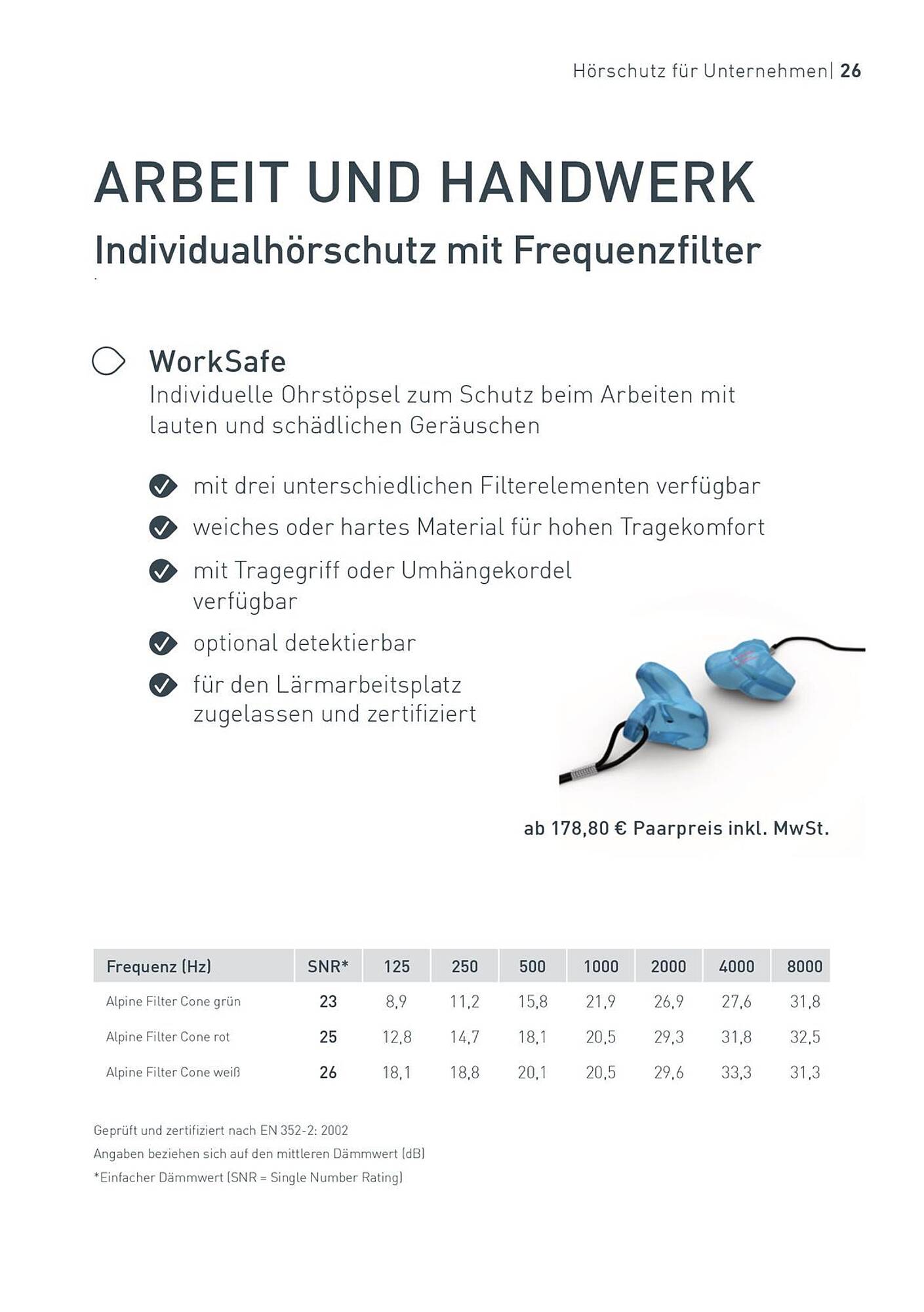 Hörschutz für Unternehmen| 26

ARBEIT UND HANDWERK

Individualhörschutz mit Frequenzfilter

WorkSafe

Individuelle Ohrstöpsel zum Schutz beim Arbeiten mit lauten und schädlichen Geräuschen

mit drei unterschiedlichen Filterelementen verfügbar

weiches oder hartes Material für hohen Tragekomfort

mit Tragegriff oder Umhängekordel verfügbar

optional detektierbar

für den Lärmarbeitsplatz zugelassen und zertifiziert

ab 178,80 € Paarpreis inkl. MwSt.

| Frequenz (Hz) | SNR* | 125 | 250 | 500 | 1000 | 2000 | 4000 | 8000 |
|---|---|---|---|---|---|---|---|---|
| Alpine Filter Cone grün | 23 | 8,9 | 11,2 | 15,8 | 21,9 | 26,9 | 27,6 | 31,8 |
| Alpine Filter Cone rot | 25 | 12,8 | 14,7 | 18,1 | 20,5 | 29,3 | 31,8 | 32,5 |
| Alpine Filter Cone weiß | 26 | 18,1 | 18,8 | 20,1 | 20,5 | 29,6 | 33,3 | 31,3 |

Geprüft und zertifiziert nach EN 352-2: 2002
Angaben beziehen sich auf den mittleren Dämmwert (dB)
*Einfacher Dämmwert (SNR = Single Number Rating)